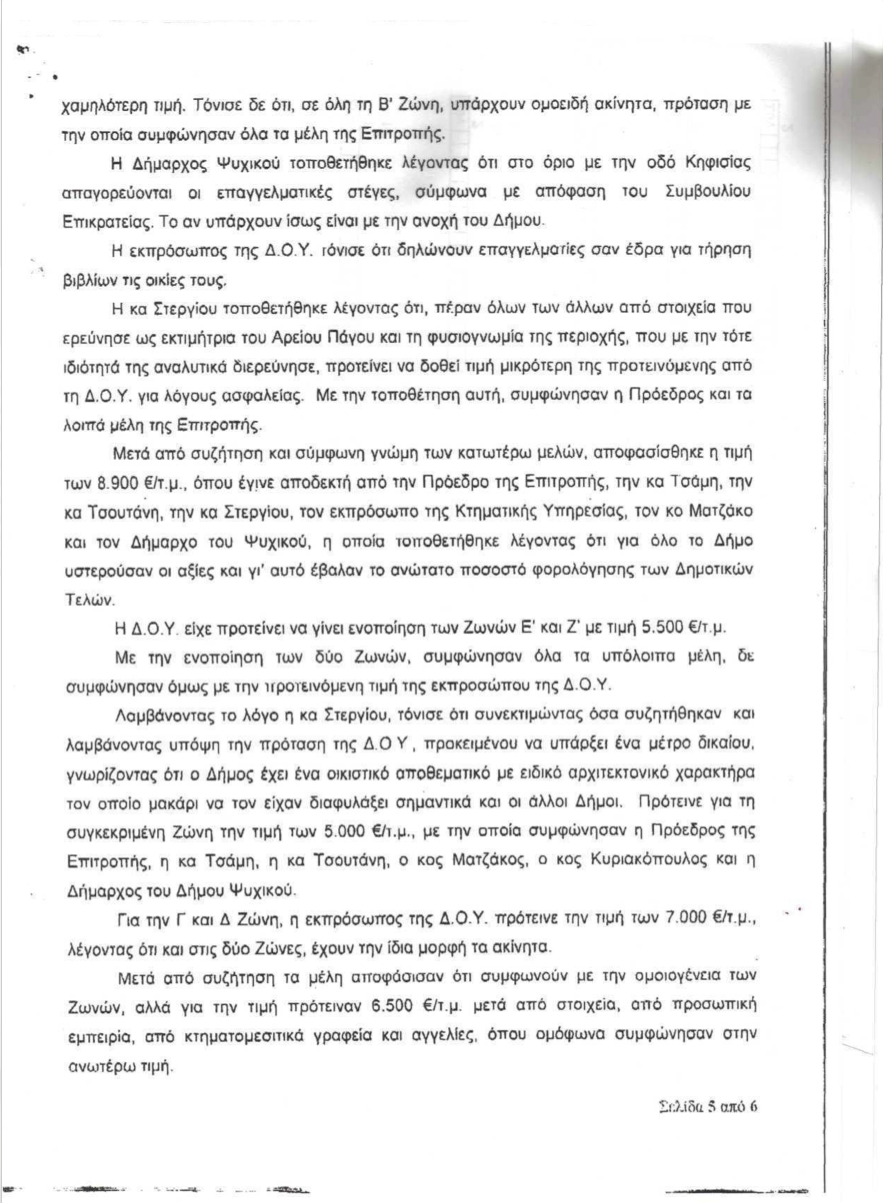 χαμηλότερη τιμή. Τόνισε δε ότι, σε όλη τη Β' Ζώνη, υπάρχουν ομοειδή ακίνητα, πρόταση με την οποία συμφώνησαν όλα τα μέλη της Επιτροπής.

Η Δήμαρχος Ψυχικού τοποθετήθηκε λέγοντας ότι στο όριο με την οδό Κηφισίας απαγορεύονται οι επαγγελματικές στέγες, σύμφωνα με απόφαση του Συμβουλίου Επικρατείας. Το αν υπάρχουν ίσως είναι με την ανοχή του Δήμου.

Η εκπρόσωπος της Δ.Ο.Υ. τόνισε ότι δηλώνουν επαγγελματίες σαν έδρα για τήρηση βιβλίων τις οικίες τους.

Η κα Στεργίου τοποθετήθηκε λέγοντας ότι, πέραν όλων των άλλων από στοιχεία που ερεύνησε ως εκτιμήτρια του Αρείου Πάγου και τη φυσιογνωμία της περιοχής, που με την τότε ιδιότητά της αναλυτικά διερεύνησε, προτείνει να δοθεί τιμή μικρότερη της προτεινόμενης από τη Δ.Ο.Υ. για λόγους ασφαλείας. Με την τοποθέτηση αυτή, συμφώνησαν η Πρόεδρος και τα λοιπά μέλη της Επιτροπής.

Μετά από συζήτηση και σύμφωνη γνώμη των κατωτέρω μελών, αποφασίσθηκε η τιμή των 8.900 €/τ.μ., όπου έγινε αποδεκτή από την Πρόεδρο της Επιτροπής, την κα Τσάμη, την κα Τσουτάνη, την κα Στεργίου, τον εκπρόσωπο της Κτηματικής Υπηρεσίας, τον κο Ματζάκο και τον Δήμαρχο του Ψυχικού, η οποία τοποθετήθηκε λέγοντας ότι για όλο το Δήμο υστερούσαν οι αξίες και γι' αυτό έβαλαν το ανώτατο ποσοστό φορολόγησης των Δημοτικών Τελών.

Η Δ.Ο.Υ. είχε προτείνει να γίνει ενοποίηση των Ζωνών Ε' και Ζ' με τιμή 5.500 €/τ.μ.

Με την ενοποίηση των δύο Ζωνών, συμφώνησαν όλα τα υπόλοιπα μέλη, δε συμφώνησαν όμως με την προτεινόμενη τιμή της εκπροσώπου της Δ.Ο.Υ.

Λαμβάνοντας το λόγο η κα Στεργίου, τόνισε ότι συνεκτιμώντας όσα συζητήθηκαν και λαμβάνοντας υπόψη την πρόταση της Δ.Ο.Υ., προκειμένου να υπάρξει ένα μέτρο δικαίου, γνωρίζοντας ότι ο Δήμος έχει ένα οικιστικό αποθεματικό με ειδικό αρχιτεκτονικό χαρακτήρα τον οποίο μακάρι να τον είχαν διαφυλάξει σημαντικά και οι άλλοι Δήμοι. Πρότεινε για τη συγκεκριμένη Ζώνη την τιμή των 5.000 €/τ.μ., με την οποία συμφώνησαν η Πρόεδρος της Επιτροπής, η κα Τσάμη, η κα Τσουτάνη, ο κος Ματζάκος, ο κος Κυριακόπουλος και η Δήμαρχος του Δήμου Ψυχικού.

Για την Γ και Δ Ζώνη, η εκπρόσωπος της Δ.Ο.Υ. πρότεινε την τιμή των 7.000 €/τ.μ., λέγοντας ότι και στις δύο Ζώνες, έχουν την ίδια μορφή τα ακίνητα.

Μετά από συζήτηση τα μέλη αποφάσισαν ότι συμφωνούν με την ομοιογένεια των Ζωνών, αλλά για την τιμή πρότειναν 6.500 €/τ.μ. μετά από στοιχεία, από προσωπική εμπειρία, από κτηματομεσιτικά γραφεία και αγγελίες, όπου ομόφωνα συμφώνησαν στην ανωτέρω τιμή.

Σελίδα 5 από 6